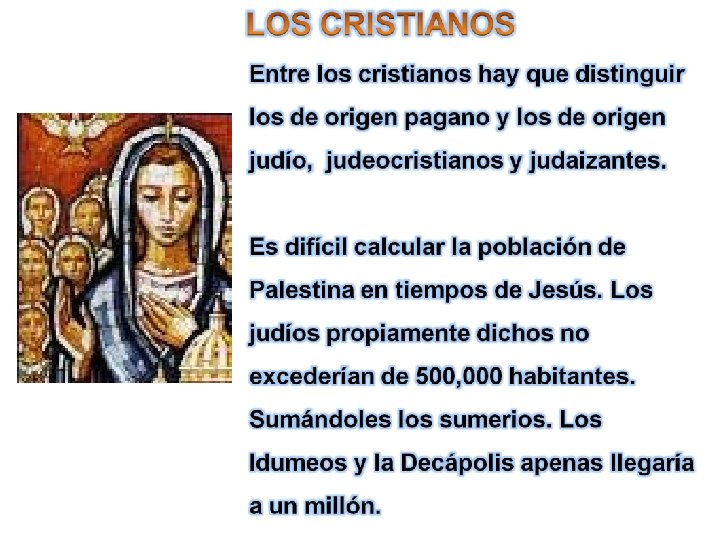 LOS CRISTIANOS

Entre los cristianos hay que distinguir los de origen pagano y los de origen judío, judeocristianos y judaizantes.

Es difícil calcular la población de Palestina en tiempos de Jesús. Los judíos propiamente dichos no excederían de 500,000 habitantes. Sumándoles los sumerios. Los Idumeos y la Decápolis apenas llegaría a un millón.